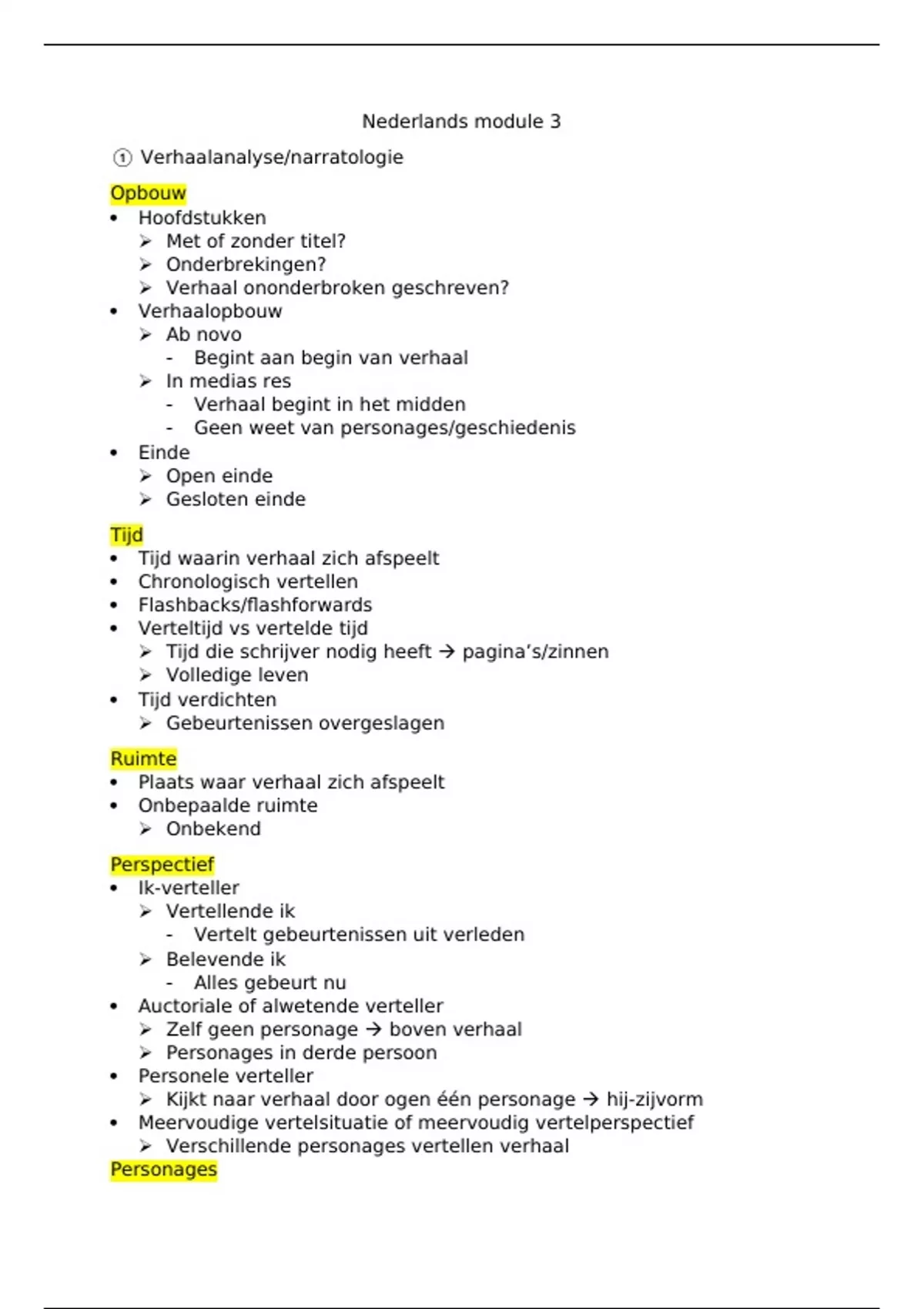 Nederlands module 3

① Verhaalanalyse/narratologie

Opbouw
• Hoofdstukken
  ➢ Met of zonder titel?
  ➢ Onderbrekingen?
  ➢ Verhaal ononderbroken geschreven?
• Verhaalopbouw
  ➢ Ab novo
    - Begint aan begin van verhaal
  ➢ In medias res
    - Verhaal begint in het midden
    - Geen weet van personages/geschiedenis
• Einde
  ➢ Open einde
  ➢ Gesloten einde

Tijd
• Tijd waarin verhaal zich afspeelt
• Chronologisch vertellen
• Flashbacks/flashforwards
• Verteltijd vs vertelde tijd
  ➢ Tijd die schrijver nodig heeft → pagina's/zinnen
  ➢ Volledige leven
• Tijd verdichten
  ➢ Gebeurtenissen overgeslagen

Ruimte
• Plaats waar verhaal zich afspeelt
• Onbepaalde ruimte
  ➢ Onbekend

Perspectief
• Ik-verteller
  ➢ Vertellende ik
    - Vertelt gebeurtenissen uit verleden
  ➢ Belevende ik
    - Alles gebeurt nu
• Auctoriale of alwetende verteller
  ➢ Zelf geen personage → boven verhaal
  ➢ Personages in derde persoon
• Personele verteller
  ➢ Kijkt naar verhaal door ogen één personage → hij-zijvorm
• Meervoudige vertelsituatie of meervoudig vertelperspectief
  ➢ Verschillende personages vertellen verhaal
Personages